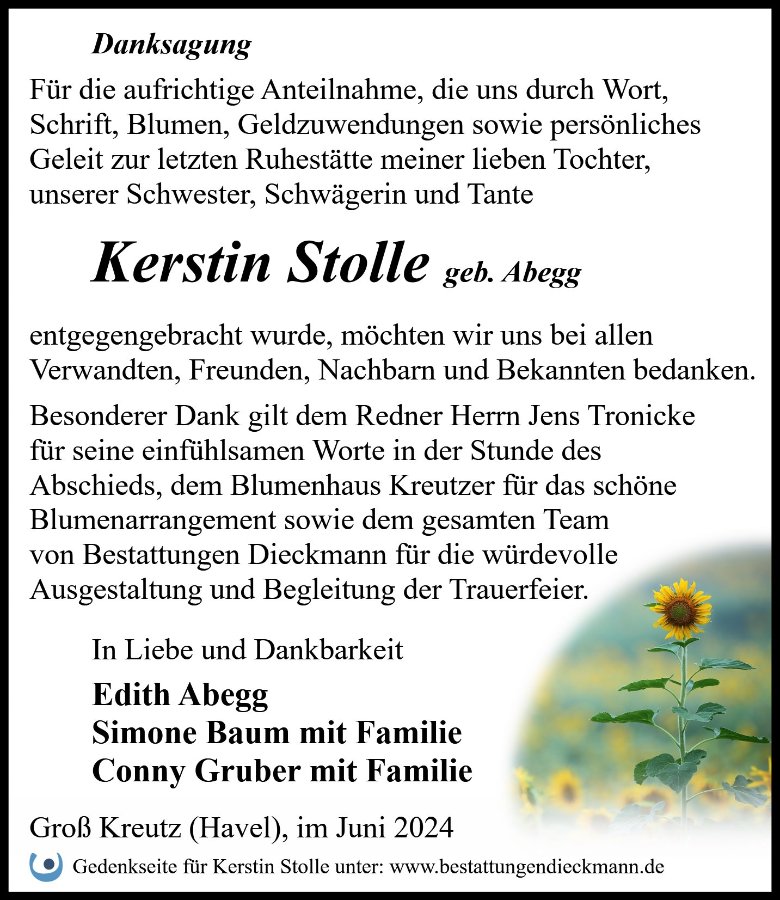 Danksagung

Für die aufrichtige Anteilnahme, die uns durch Wort, Schrift, Blumen, Geldzuwendungen sowie persönliches Geleit zur letzten Ruhestätte meiner lieben Tochter, unserer Schwester, Schwägerin und Tante

Kerstin Stolle geb. Abegg

entgegengebracht wurde, möchten wir uns bei allen Verwandten, Freunden, Nachbarn und Bekannten bedanken.

Besonderer Dank gilt dem Redner Herrn Jens Tronicke für seine einfühlsamen Worte in der Stunde des Abschieds, dem Blumenhaus Kreutzer für das schöne Blumenarrangement sowie dem gesamten Team von Bestattungen Dieckmann für die würdevolle Ausgestaltung und Begleitung der Trauerfeier.

In Liebe und Dankbarkeit

Edith Abegg
Simone Baum mit Familie
Conny Gruber mit Familie

Groß Kreutz (Havel), im Juni 2024

Gedenkseite für Kerstin Stolle unter: www.bestattungendieckmann.de